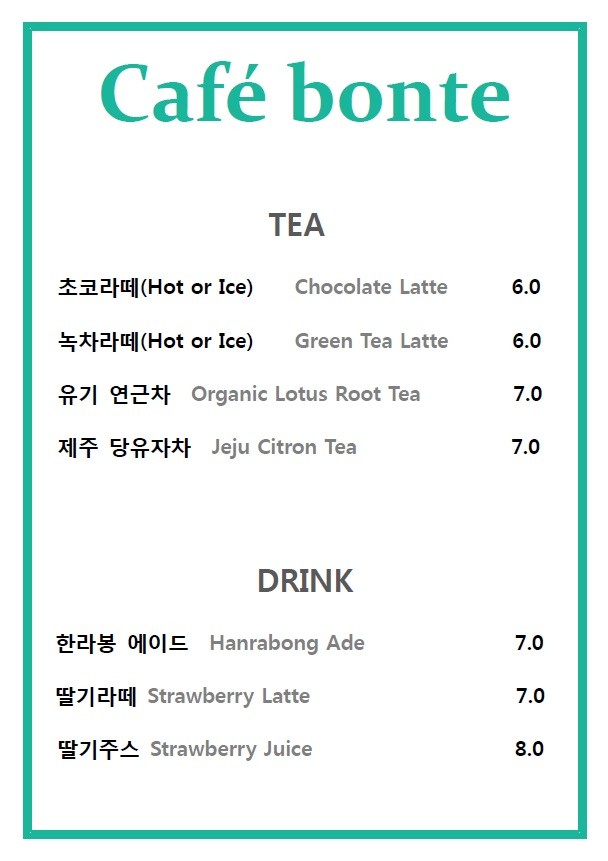 Café bonte

TEA

초코라떼(Hot or Ice) Chocolate Latte 6.0

녹차라떼(Hot or Ice) Green Tea Latte 6.0

유기 연근차 Organic Lotus Root Tea 7.0

제주 당유자차 Jeju Citron Tea 7.0

DRINK

한라봉 에이드 Hanrabong Ade 7.0

딸기라떼 Strawberry Latte 7.0

딸기주스 Strawberry Juice 8.0